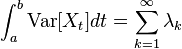 $\int_a^b \mathrm{Var}[X_t]dt = \sum_{k=1}^{\infty} \lambda_k$